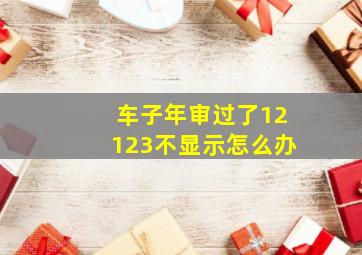 车子年审过了12123不显示怎么办